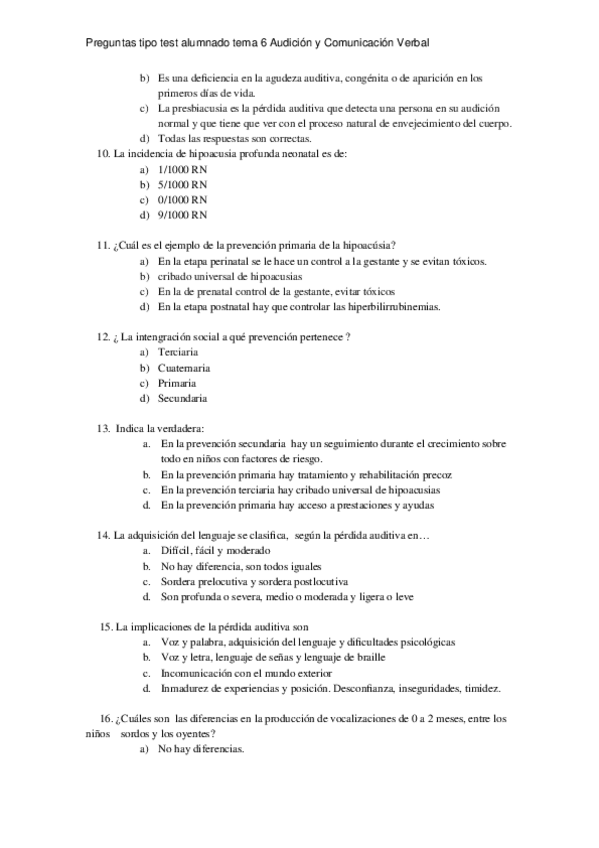 Preguntas tipo test alumnado tema 6 Audición y Comunicación Verbal

b) Es una deficiencia en la agudeza auditiva, congénita o de aparición en los primeros días de vida.
c) La presbiacusia es la pérdida auditiva que detecta una persona en su audición normal y que tiene que ver con el proceso natural de envejecimiento del cuerpo.
d) Todas las respuestas son correctas.

10. La incidencia de hipoacusia profunda neonatal es de:
a) 1/1000 RN
b) 5/1000 RN
c) 0/1000 RN
d) 9/1000 RN

11. ¿Cuál es el ejemplo de la prevención primaria de la hipoacúsia?
a) En la etapa perinatal se le hace un control a la gestante y se evitan tóxicos.
b) cribado universal de hipoacusias
c) En la de prenatal control de la gestante, evitar tóxicos
d) En la etapa postnatal hay que controlar las hiperbilirrubinemias.

12. ¿ La intengración social a qué prevención pertenece ?
a) Terciaria
b) Cuaternaria
c) Primaria
d) Secundaria

13. Indica la verdadera:
a. En la prevención secundaria hay un seguimiento durante el crecimiento sobre todo en niños con factores de riesgo.
b. En la prevención primaria hay tratamiento y rehabilitación precoz
c. En la prevención terciaria hay cribado universal de hipoacusias
d. En la prevención primaria hay acceso a prestaciones y ayudas

14. La adquisición del lenguaje se clasifica, según la pérdida auditiva en…
a. Difícil, fácil y moderado
b. No hay diferencia, son todos iguales
c. Sordera prelocutiva y sordera postlocutiva
d. Son profunda o severa, medio o moderada y ligera o leve

15. La implicaciones de la pérdida auditiva son
a. Voz y palabra, adquisición del lenguaje y dificultades psicológicas
b. Voz y letra, lenguaje de señas y lenguaje de braille
c. Incomunicación con el mundo exterior
d. Inmadurez de experiencias y posición. Desconfianza, inseguridades, timidez.

16. ¿Cuáles son las diferencias en la producción de vocalizaciones de 0 a 2 meses, entre los niños sordos y los oyentes?
a) No hay diferencias.